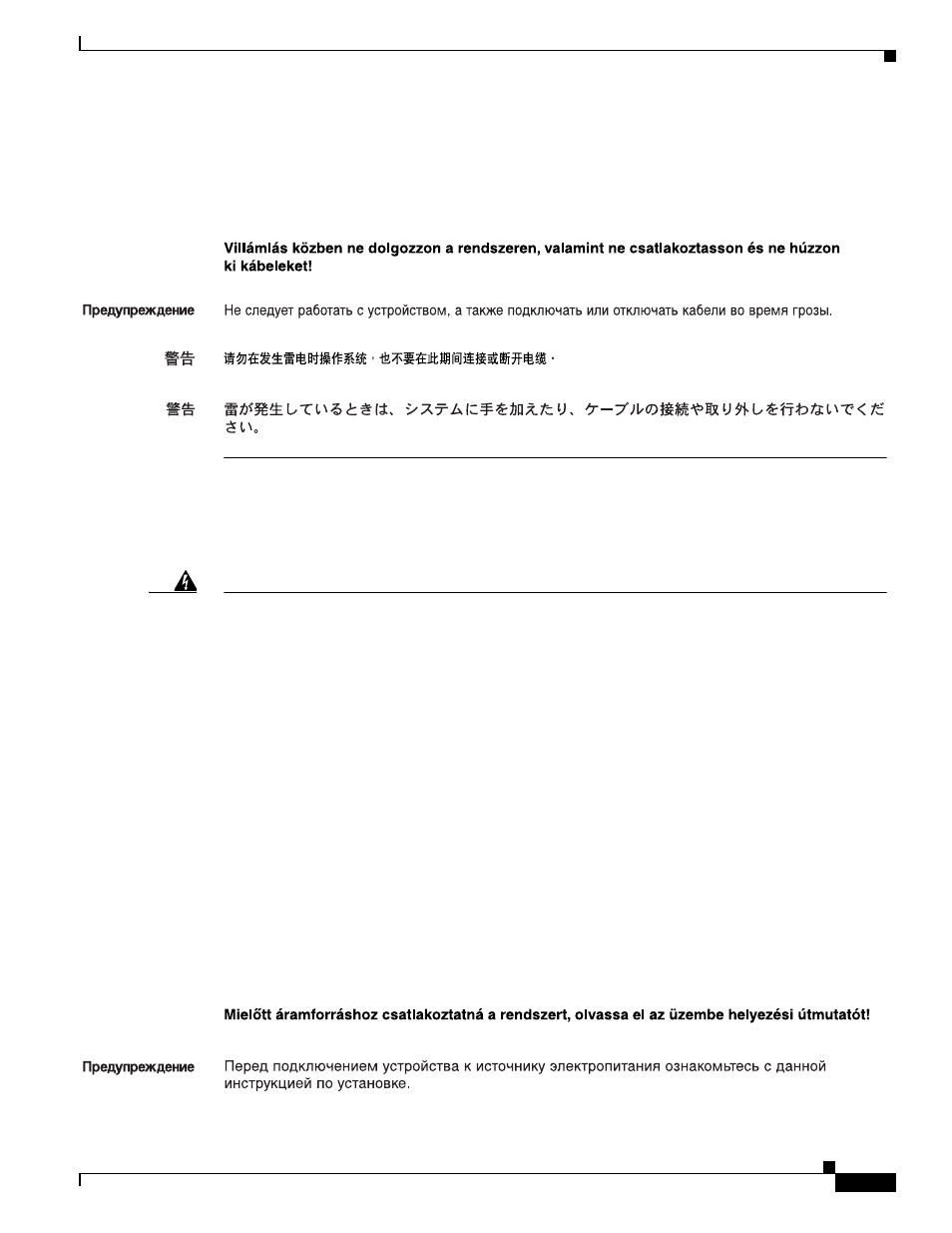 Villámlás közben ne dolgozzon a rendszeren, valamint ne csatlakoztasson és ne húzzon ki kábeleket!

Предупреждение Не следует работать с устройством, а также подключать или отключать кабели во время грозы.

警告 请勿在发生雷电时操作系统，也不要在此期间连接或断开电缆。

警告 雷が発生しているときは、システムに手を加えたり、ケーブルの接続や取り外しを行わないでください。

Mielőtt áramforráshoz csatlakoztatná a rendszert, olvassa el az üzembe helyezési útmutatót!

Предупреждение Перед подключением устройства к источнику электропитания ознакомьтесь с данной инструкцией по установке.